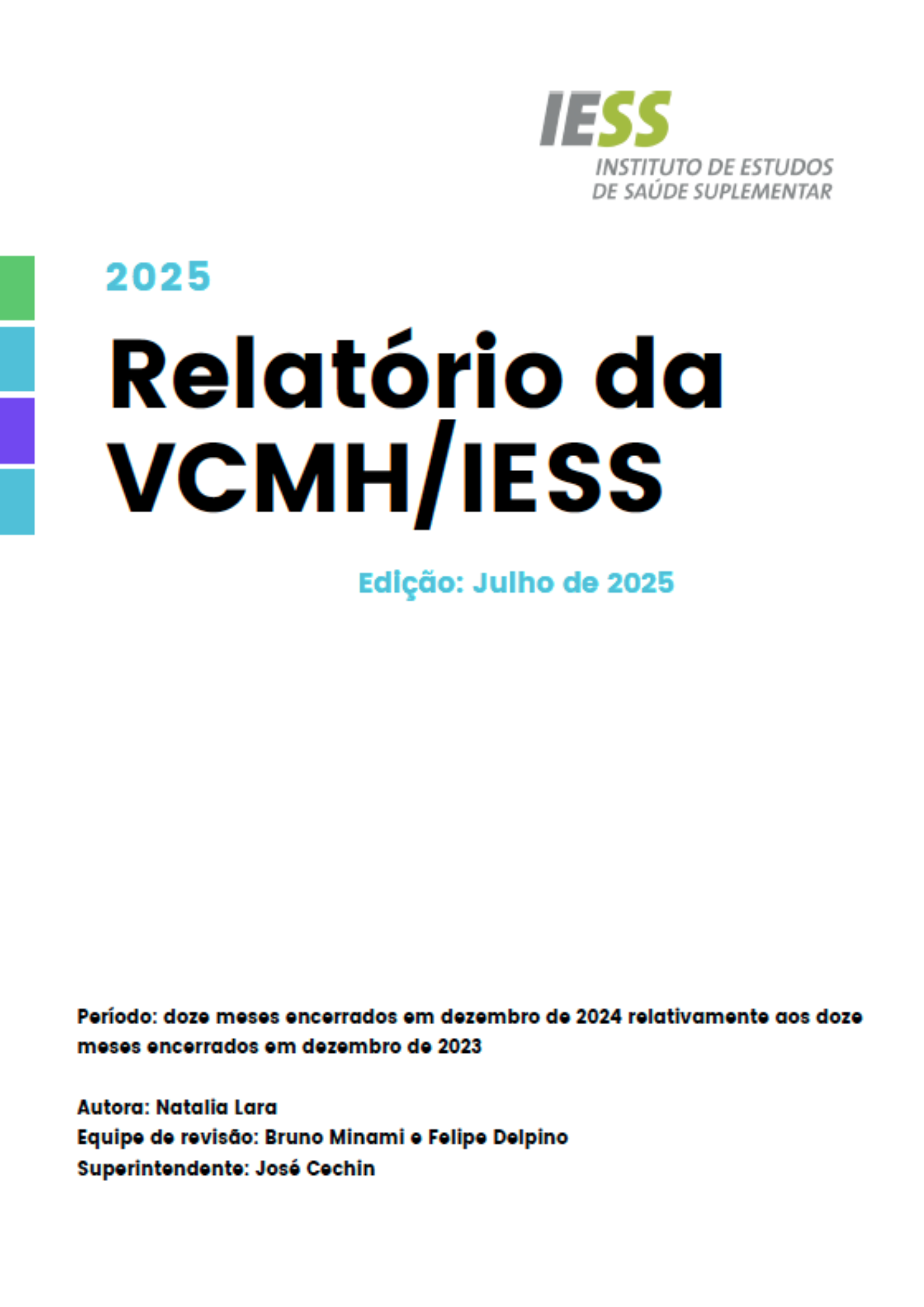 IESS
INSTITUTO DE ESTUDOS
DE SAÚDE SUPLEMENTAR

2025

Relatório da VCMH/IESS

Edição: Julho de 2025

Período: doze meses encerrados em dezembro de 2024 relativamente aos doze meses encerrados em dezembro de 2023

Autora: Natalia Lara
Equipe de revisão: Bruno Minami e Felipe Delpino
Superintendente: José Cechin